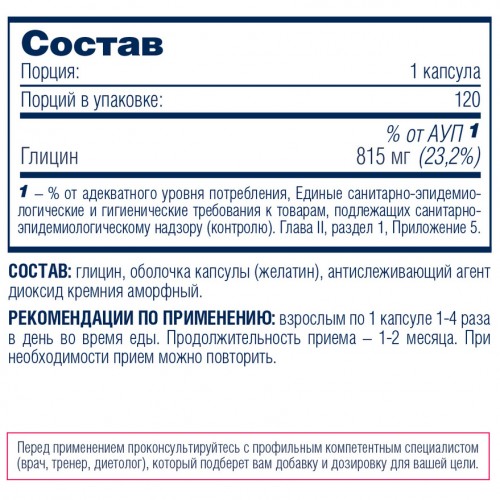 Состав
Порция: 1 капсула
Порций в упаковке: 120

% от АУП $^{1}$
Глицин 815 мг (23,2%)

$^{1}$ – % от адекватного уровня потребления, Единые санитарно-эпидемиологические и гигиенические требования к товарам, подлежащих санитарно-эпидемиологическому надзору (контролю). Глава II, раздел 1, Приложение 5.

СОСТАВ: глицин, оболочка капсулы (желатин), антислеживающий агент диоксид кремния аморфный.

РЕКОМЕНДАЦИИ ПО ПРИМЕНЕНИЮ: взрослым по 1 капсуле 1-4 раза в день во время еды. Продолжительность приема – 1-2 месяца. При необходимости прием можно повторить.

Перед применением проконсультируйтесь с профильным компетентным специалистом (врач, тренер, диетолог), который подберет вам добавку и дозировку для вашей цели.